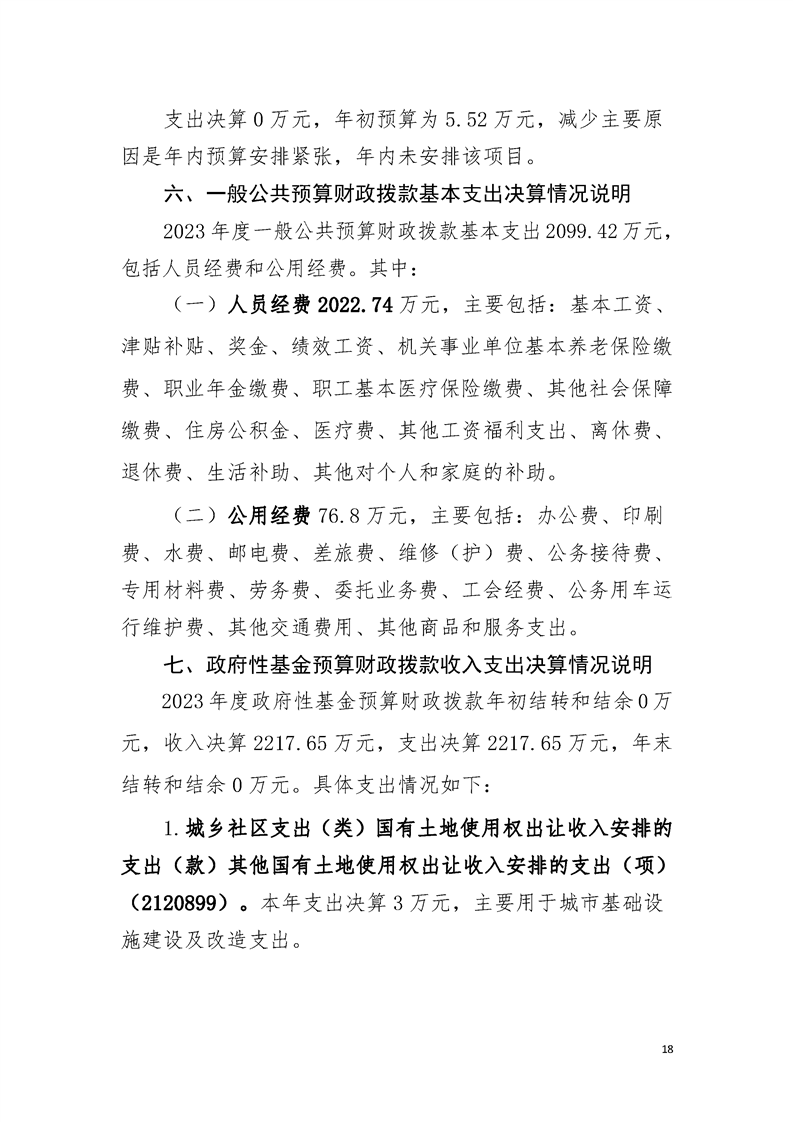 支出决算0万元，年初预算为5.52万元，减少主要原因是年内预算安排紧张，年内未安排该项目。

六、一般公共预算财政拨款基本支出决算情况说明

2023年度一般公共预算财政拨款基本支出2099.42万元，包括人员经费和公用经费。其中：

（一）人员经费2022.74万元，主要包括：基本工资、津贴补贴、奖金、绩效工资、机关事业单位基本养老保险缴费、职业年金缴费、职工基本医疗保险缴费、其他社会保障缴费、住房公积金、医疗费、其他工资福利支出、离休费、退休费、生活补助、其他对个人和家庭的补助。

（二）公用经费76.8万元，主要包括：办公费、印刷费、水费、邮电费、差旅费、维修（护）费、公务接待费、专用材料费、劳务费、委托业务费、工会经费、公务用车运行维护费、其他交通费用、其他商品和服务支出。

七、政府性基金预算财政拨款收入支出决算情况说明

2023年度政府性基金预算财政拨款年初结转和结余0万元，收入决算2217.65万元，支出决算2217.65万元，年末结转和结余0万元。具体支出情况如下：

1.城乡社区支出（类）国有土地使用权出让收入安排的支出（款）其他国有土地使用权出让收入安排的支出（项）（2120899）。本年支出决算3万元，主要用于城市基础设施建设及改造支出。

18